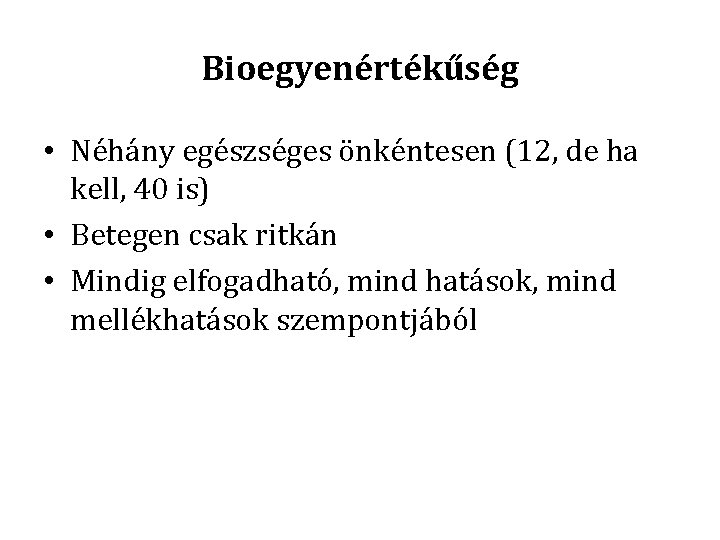 Bioegyenértékűség

• Néhány egészséges önkéntesen (12, de ha kell, 40 is)
• Betegen csak ritkán
• Mindig elfogadható, mind hatások, mind mellékhatások szempontjából